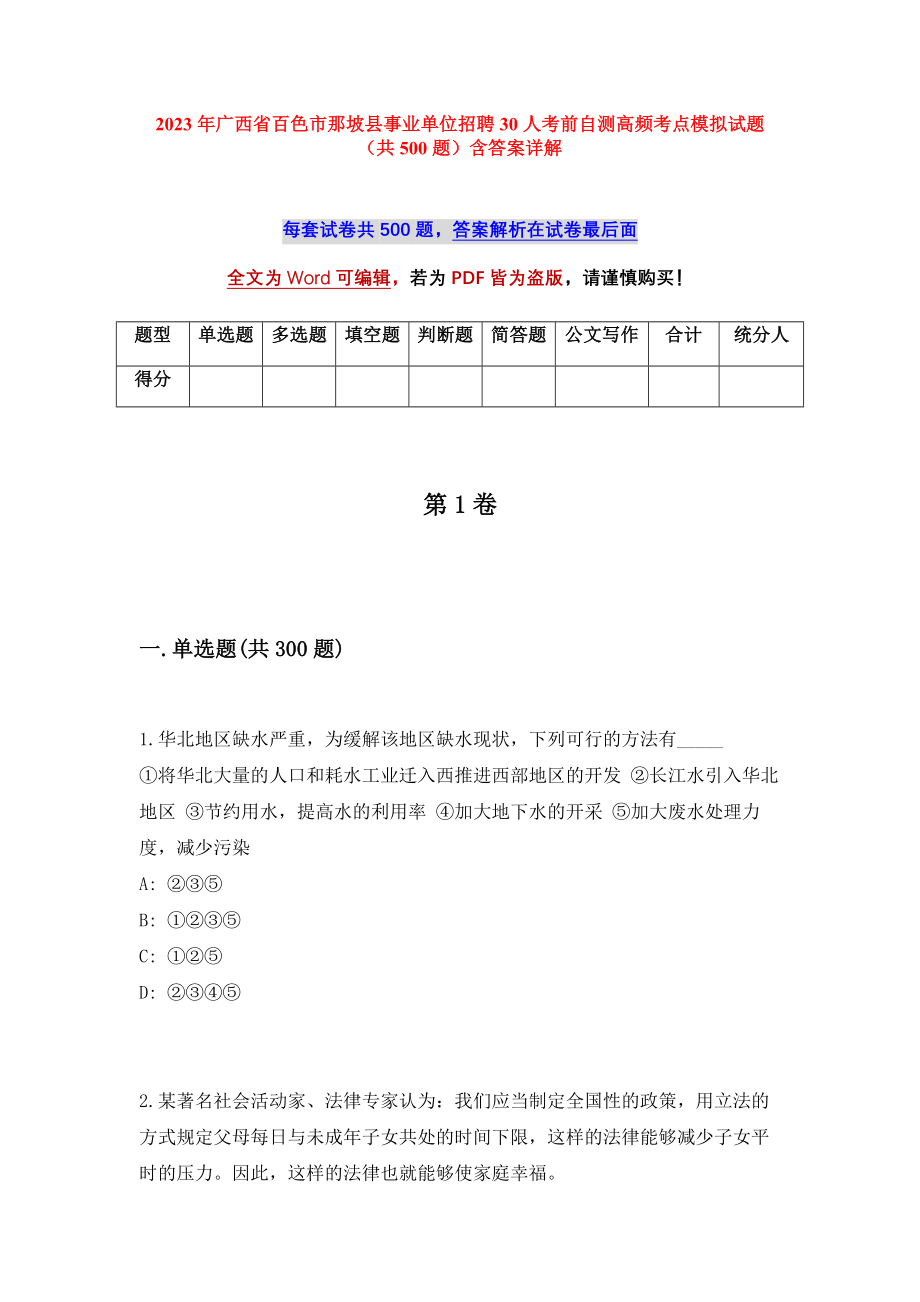 2023 年广西省百色市那坡县事业单位招聘 30 人考前自测高频考点模拟试题（共 500 题）含答案详解

每套试卷共 500 题，答案解析在试卷最后面

全文为 Word 可编辑，若为 PDF 皆为盗版，请谨慎购买！

| 题型 | 单选题 | 多选题 | 填空题 | 判断题 | 简答题 | 公文写作 | 合计 | 统分人 |
|---|---|---|---|---|---|---|---|---|
| 得分 | | | | | | | | |

第 1 卷

一.单选题(共 300 题)

1.华北地区缺水严重，为缓解该地区缺水现状，下列可行的方法有_____
①将华北大量的人口和耗水工业迁入西推进西部地区的开发 ②长江水引入华北地区 ③节约用水，提高水的利用率 ④加大地下水的开采 ⑤加大废水处理力度，减少污染
A: ②③⑤
B: ①②③⑤
C: ①②⑤
D: ②③④⑤

2.某著名社会活动家、法律专家认为：我们应当制定全国性的政策，用立法的方式规定父母每日与未成年子女共处的时间下限，这样的法律能够减少子女平时的压力。因此，这样的法律也就能够使家庭幸福。